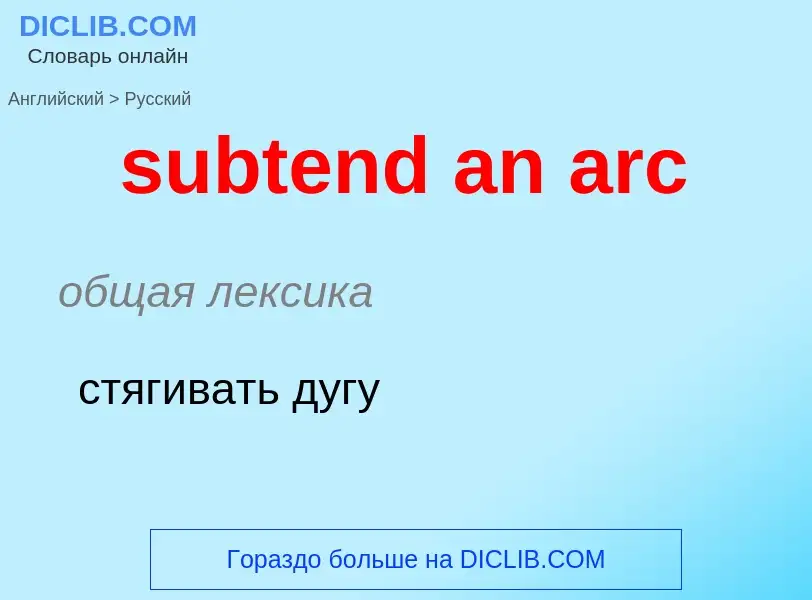 DICLIB.COM
Словарь онлайн

Английский > Русский

subtend an arc

общая лексика

стягивать дугу

Гораздо больше на DICLIB.COM